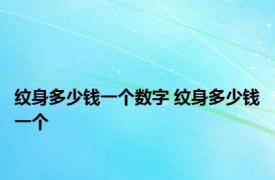 纹身多少钱一个数字 纹身多少钱一个